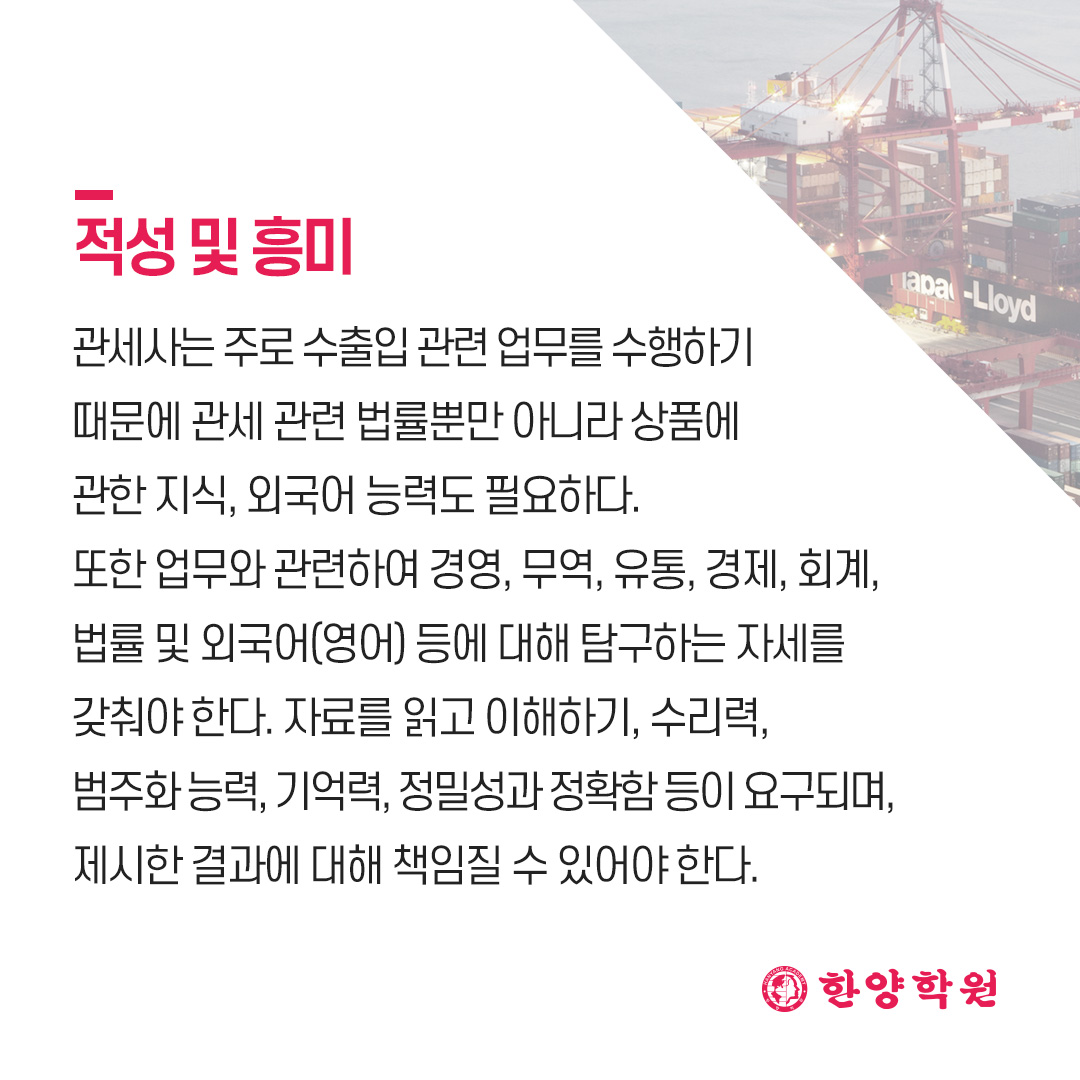 적성 및 흥미

관세사는 주로 수출입 관련 업무를 수행하기 때문에 관세 관련 법률뿐만 아니라 상품에 관한 지식, 외국어 능력도 필요하다. 또한 업무와 관련하여 경영, 무역, 유통, 경제, 회계, 법률 및 외국어(영어) 등에 대해 탐구하는 자세를 갖춰야 한다. 자료를 읽고 이해하기, 수리력, 범주화 능력, 기억력, 정밀성과 정확함 등이 요구되며, 제시한 결과에 대해 책임질 수 있어야 한다.

한양학원